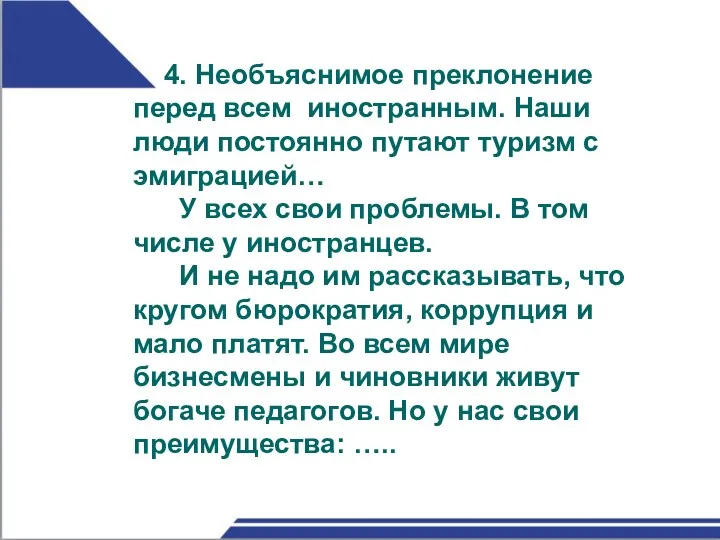 4. Необъяснимое преклонение перед всем иностранным. Наши люди постоянно путают туризм с эмиграцией…

У всех свои проблемы. В том числе у иностранцев.

И не надо им рассказывать, что кругом бюрократия, коррупция и мало платят. Во всем мире бизнесмены и чиновники живут богаче педагогов. Но у нас свои преимущества: …..